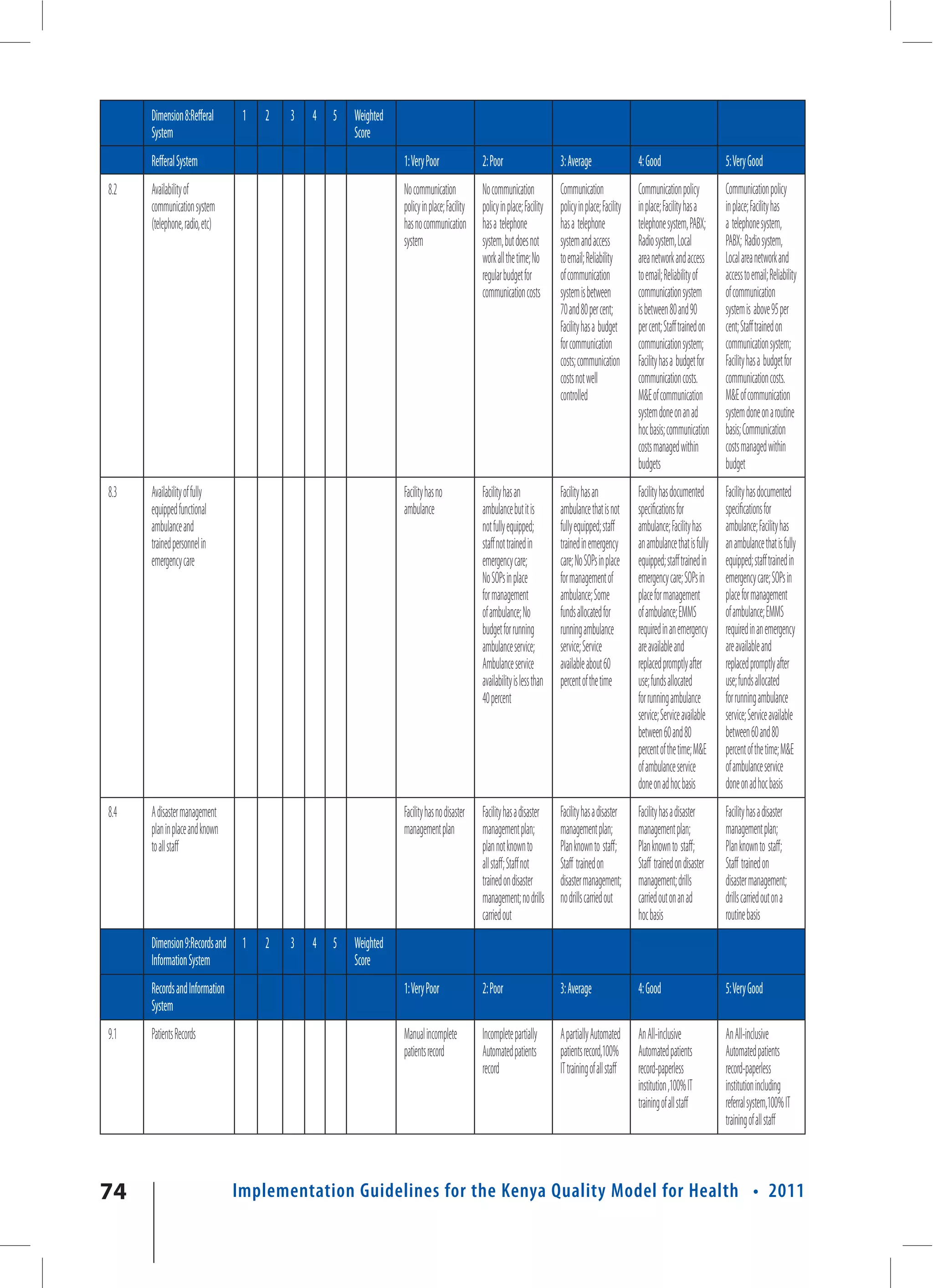 |  | Dimension 8:Refferal System | 1 | 2 | 3 | 4 | 5 | Weighted Score |  |  |  |  |  |
|---|---|---|---|---|---|---|---|---|---|---|---|---|
|  | Refferal System |  |  |  |  |  |  | 1: Very Poor | 2: Poor | 3: Average | 4: Good | 5: Very Good |
| 8.2 | Availability of communication system (telephone, radio, etc) |  |  |  |  |  |  | No communication policy in place; Facility has no communication system | No communication policy in place; Facility has a telephone system, but does not work all the time; No regular budget for communication costs | Communication policy in place; Facility has a telephone system and access to email; Reliability of communication system is between 70 and 80 per cent; Facility has a budget for communication costs; communication costs not well controlled | Communication policy in place; Facility has a telephone system, PABX; Radio system, Local area network and access to email; Reliability of communication system is between 80 and 90 per cent; Staff trained on communication system; Facility has a budget for communication costs. M&E of communication system done on an ad hoc basis; communication costs managed within budgets | Communication policy in place; Facility has a telephone system, PABX; Radio system, Local area network and access to email; Reliability of communication system is above 95 per cent; Staff trained on communication system; Facility has a budget for communication costs. M&E of communication system done on a routine basis; Communication costs managed within budget |
| 8.3 | Availability of fully equipped functional ambulance and trained personnel in emergency care |  |  |  |  |  |  | Facility has no ambulance | Facility has an ambulance but it is not fully equipped; staff not trained in emergency care; No SOPs in place for management of ambulance; No budget for running ambulance service; Ambulance service availability is less than 40 percent | Facility has an ambulance that is not fully equipped; staff trained in emergency care; No SOPs in place for management of ambulance; Some funds allocated for running ambulance service; Service available about 60 percent of the time | Facility has documented specifications for ambulance; Facility has an ambulance that is fully equipped; staff trained in emergency care; SOPs in place for management of ambulance; EMMS required in an emergency are available and replaced promptly after use; funds allocated for running ambulance service; Service available between 60 and 80 percent of the time; M&E of ambulance service done on ad hoc basis | Facility has documented specifications for ambulance; Facility has an ambulance that is fully equipped; staff trained in emergency care; SOPs in place for management of ambulance; EMMS required in an emergency are available and replaced promptly after use; funds allocated for running ambulance service; Service available between 60 and 80 percent of the time; M&E of ambulance service done on ad hoc basis |
| 8.4 | A disaster management plan in place and known to all staff |  |  |  |  |  |  | Facility has no disaster management plan | Facility has a disaster management plan; plan not known to all staff; Staff not trained on disaster management; no drills carried out | Facility has a disaster management plan; Plan known to staff; Staff trained on disaster management; no drills carried out | Facility has a disaster management plan; Plan known to staff; Staff trained on disaster management; drills carried out on an ad hoc basis | Facility has a disaster management plan; Plan known to staff; Staff trained on disaster management; drills carried out on a routine basis |
|  | Dimension 9:Records and Information System | 1 | 2 | 3 | 4 | 5 | Weighted Score |  |  |  |  |  |
|  | Records and Information System |  |  |  |  |  |  | 1: Very Poor | 2: Poor | 3: Average | 4: Good | 5: Very Good |
| 9.1 | Patients Records |  |  |  |  |  |  | Manual incomplete patients record | Incomplete partially Automated patients record | A partially Automated patients record,100% IT training of all staff | An All-inclusive Automated patients record-paperless institution ,100% IT training of all staff | An All-inclusive Automated patients record-paperless institution including referral system,100% IT training of all staff |

74 Implementation Guidelines for the Kenya Quality Model for Health • 2011